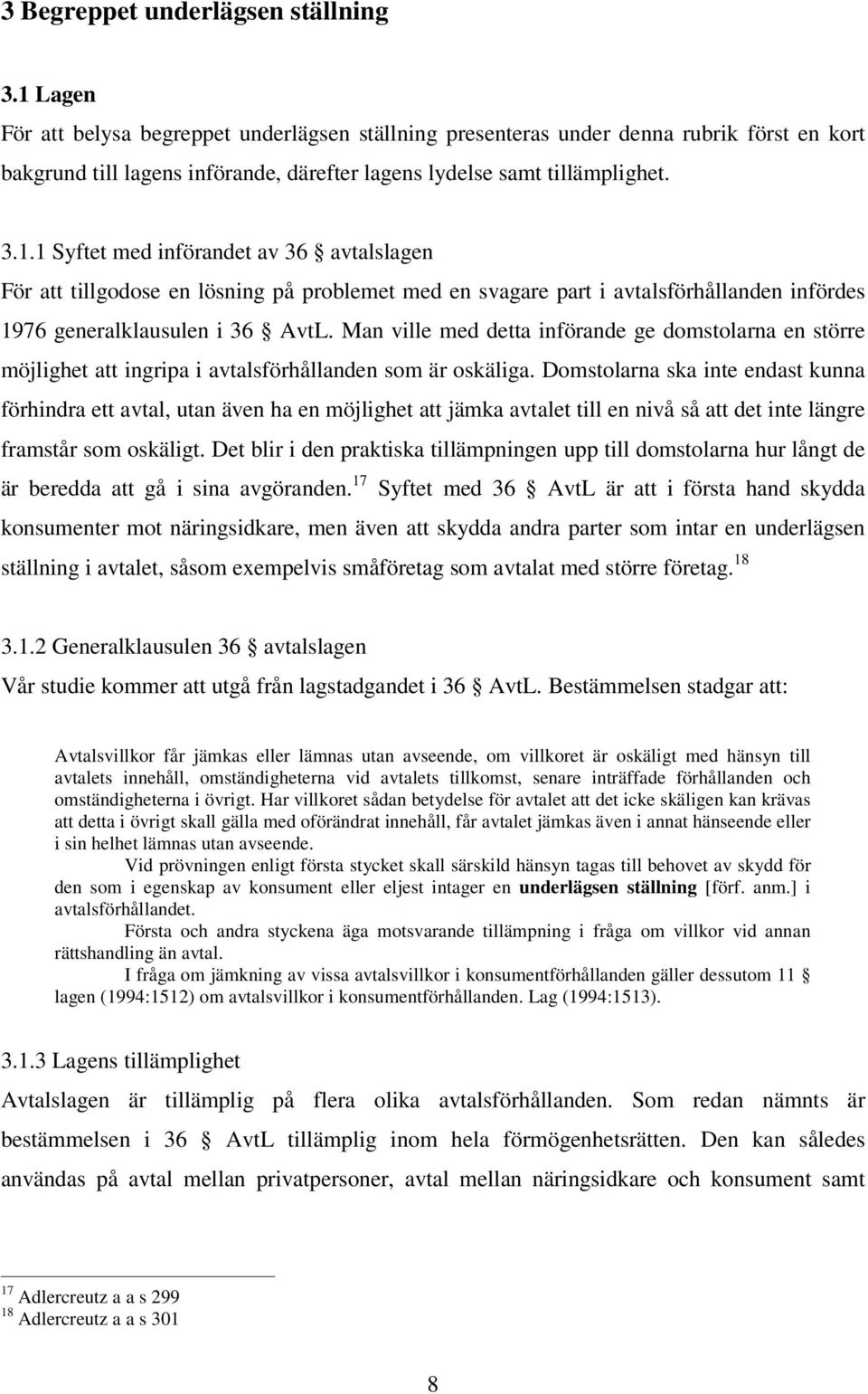 3 Begreppet underlägsen ställning

3.1 Lagen

För att belysa begreppet underlägsen ställning presenteras under denna rubrik först en kort bakgrund till lagens införande, därefter lagens lydelse samt tillämplighet.

3.1.1 Syftet med införandet av 36 § avtalslagen

För att tillgodose en lösning på problemet med en svagare part i avtalsförhållanden infördes 1976 generalklausulen i 36 § AvtL. Man ville med detta införande ge domstolarna en större möjlighet att ingripa i avtalsförhållanden som är oskäliga. Domstolarna ska inte endast kunna förhindra ett avtal, utan även ha en möjlighet att jämka avtalet till en nivå så att det inte längre framstår som oskäligt. Det blir i den praktiska tillämpningen upp till domstolarna hur långt de är beredda att gå i sina avgöranden.$^{17}$ Syftet med 36 § AvtL är att i första hand skydda konsumenter mot näringsidkare, men även att skydda andra parter som intar en underlägsen ställning i avtalet, såsom exempelvis småföretag som avtalat med större företag.$^{18}$

3.1.2 Generalklausulen 36 § avtalslagen

Vår studie kommer att utgå från lagstadgandet i 36 § AvtL. Bestämmelsen stadgar att:

Avtalsvillkor får jämkas eller lämnas utan avseende, om villkoret är oskäligt med hänsyn till avtalets innehåll, omständigheterna vid avtalets tillkomst, senare inträffade förhållanden och omständigheterna i övrigt. Har villkoret sådan betydelse för avtalet att det icke skäligen kan krävas att detta i övrigt skall gälla med oförändrat innehåll, får avtalet jämkas även i annat hänseende eller i sin helhet lämnas utan avseende.

Vid prövningen enligt första stycket skall särskild hänsyn tagas till behovet av skydd för den som i egenskap av konsument eller eljest intager en underlägsen ställning [förf. anm.] i avtalsförhållandet.

Första och andra styckena äga motsvarande tillämpning i fråga om villkor vid annan rättshandling än avtal.

I fråga om jämkning av vissa avtalsvillkor i konsumentförhållanden gäller dessutom 11 § lagen (1994:1512) om avtalsvillkor i konsumentförhållanden. Lag (1994:1513).

3.1.3 Lagens tillämplighet

Avtalslagen är tillämplig på flera olika avtalsförhållanden. Som redan nämnts är bestämmelsen i 36 § AvtL tillämplig inom hela förmögenhetsrätten. Den kan således användas på avtal mellan privatpersoner, avtal mellan näringsidkare och konsument samt

$^{17}$ Adlercreutz a a s 299
$^{18}$ Adlercreutz a a s 301

8